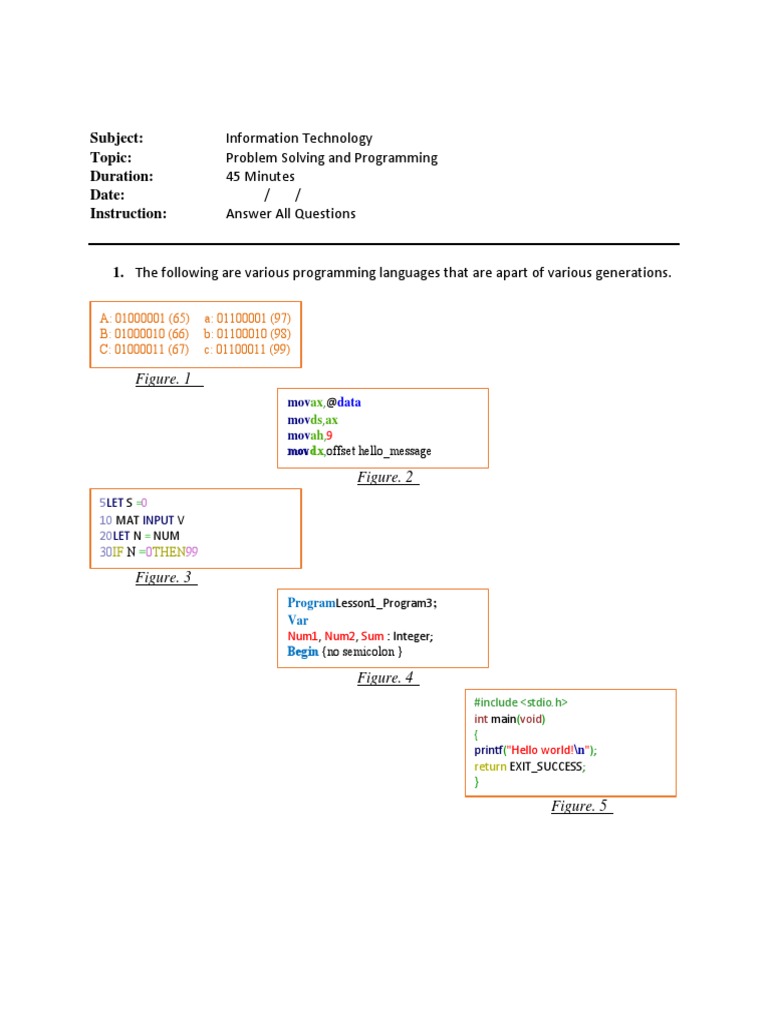 Subject: Information Technology
Topic: Problem Solving and Programming
Duration: 45 Minutes
Date: / /
Instruction: Answer All Questions

1. The following are various programming languages that are apart of various generations.

A: 01000001 (65) a: 01100001 (97)
B: 01000010 (66) b: 01100010 (98)
C: 01000011 (67) c: 01100011 (99)

Figure. 1

movax,@data
movds,ax
movah,9
movdx,offset hello_message

Figure. 2

5LET S =0
10 MAT INPUT V
20LET N = NUM
30IF N =0THEN99

Figure. 3

ProgramLesson1_Program3;
Var
Num1, Num2, Sum : Integer;
Begin {no semicolon }

Figure. 4

#include <stdio.h>
int main(void)
{
printf("Hello world!\n");
return EXIT_SUCCESS;
}

Figure. 5